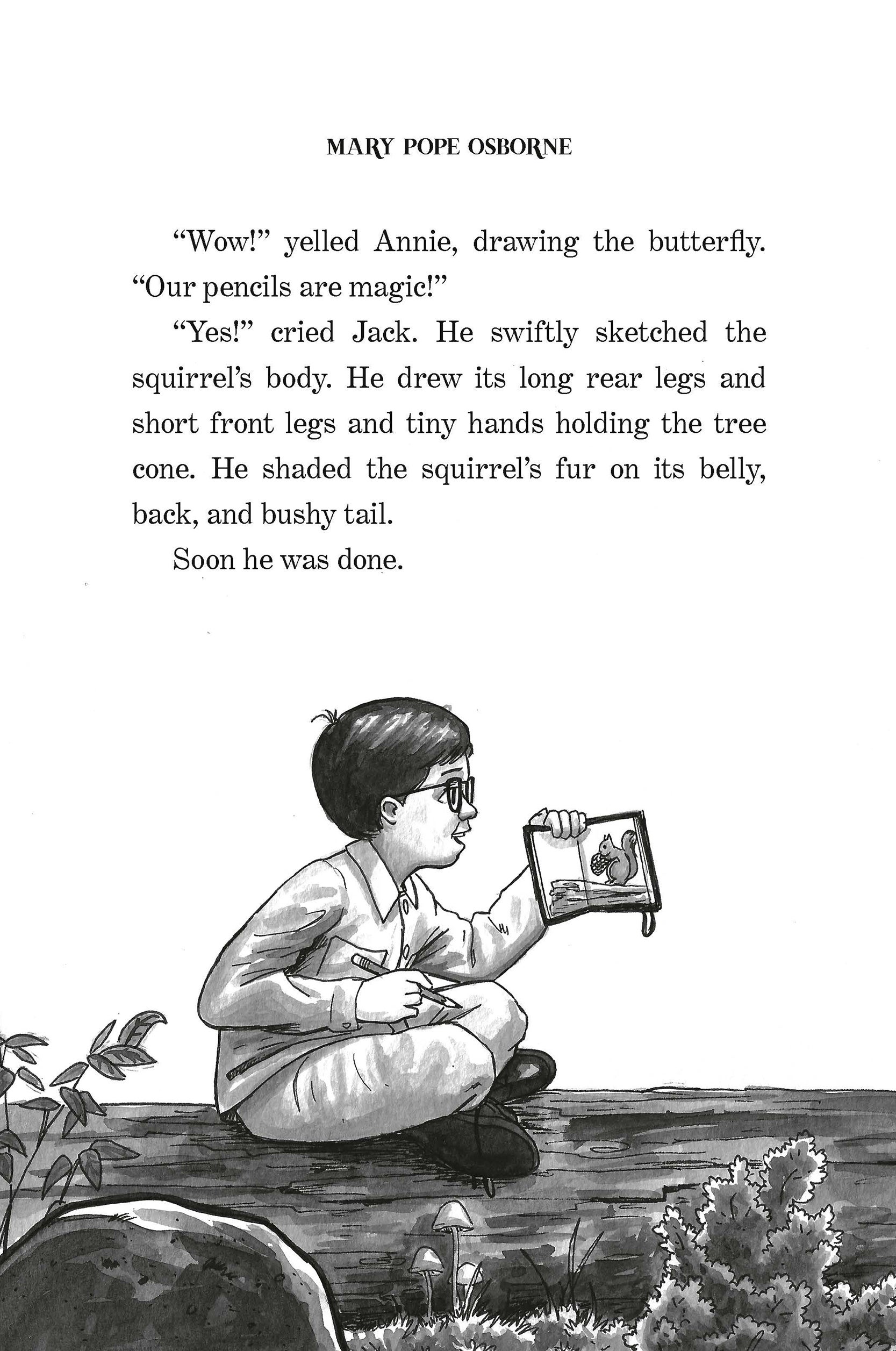 MARY POPE OSBORNE

"Wow!" yelled Annie, drawing the butterfly. "Our pencils are magic!"

"Yes!" cried Jack. He swiftly sketched the squirrel's body. He drew its long rear legs and short front legs and tiny hands holding the tree cone. He shaded the squirrel's fur on its belly, back, and bushy tail.

Soon he was done.